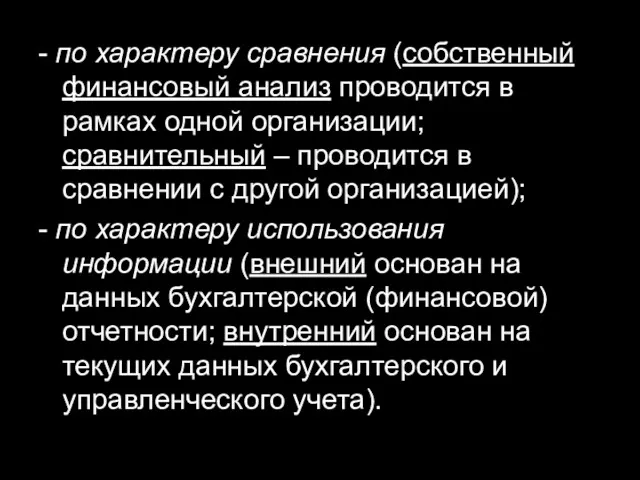 - по характеру сравнения (собственный финансовый анализ проводится в рамках одной организации; сравнительный – проводится в сравнении с другой организацией);

- по характеру использования информации (внешний основан на данных бухгалтерской (финансовой) отчетности; внутренний основан на текущих данных бухгалтерского и управленческого учета).